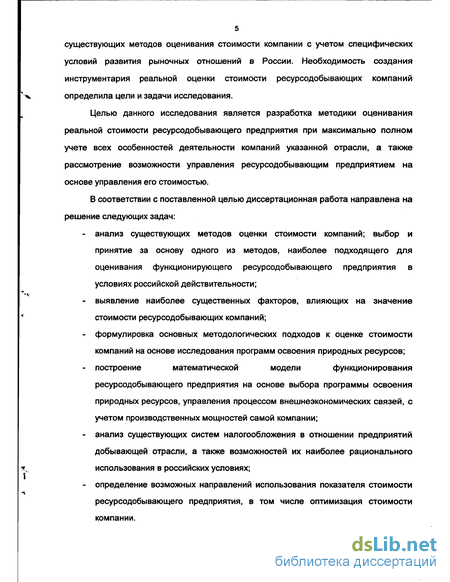 5

существующих методов оценивания стоимости компании с учетом специфических условий развития рыночных отношений в России. Необходимость создания инструментария реальной оценки стоимости ресурсодобывающих компаний определила цели и задачи исследования.

Целью данного исследования является разработка методики оценивания реальной стоимости ресурсодобывающего предприятия при максимально полном учете всех особенностей деятельности компаний указанной отрасли, а также рассмотрение возможности управления ресурсодобывающим предприятием на основе управления его стоимостью.

В соответствии с поставленной целью диссертационная работа направлена на решение следующих задач:

- анализ существующих методов оценки стоимости компаний; выбор и принятие за основу одного из методов, наиболее подходящего для оценивания функционирующего ресурсодобывающего предприятия в условиях российской действительности;
- выявление наиболее существенных факторов, влияющих на значение стоимости ресурсодобывающих компаний;
- формулировка основных методологических подходов к оценке стоимости компаний на основе исследования программ освоения природных ресурсов;
- построение математической модели функционирования ресурсодобывающего предприятия на основе выбора программы освоения природных ресурсов, управления процессом внешнеэкономических связей, с учетом производственных мощностей самой компании;
- анализ существующих систем налогообложения в отношении предприятий добывающей отрасли, а также возможностей их наиболее рационального использования в российских условиях;
- определение возможных направлений использования показателя стоимости ресурсодобывающего предприятия, в том числе оптимизация стоимости компании.

dsLib.net
библиотека диссертаций